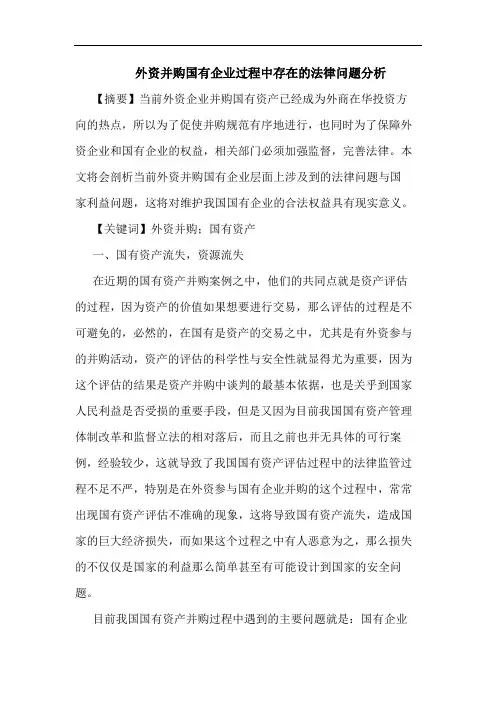 外资并购国有企业过程中存在的法律问题分析

【摘要】当前外资企业并购国有资产已经成为外商在华投资方向的热点，所以为了促使并购规范有序地进行，也同时为了保障外资企业和国有企业的权益，相关部门必须加强监督，完善法律。本文将会剖析当前外资并购国有企业层面上涉及到的法律问题与国家利益问题，这将对维护我国国有企业的合法权益具有现实意义。

【关键词】外资并购；国有资产

一、国有资产流失，资源流失

在近期的国有资产并购案例之中，他们的共同点就是资产评估的过程，因为资产的价值如果想要进行交易，那么评估的过程是不可避免的，必然的，在国有是资产的交易之中，尤其是有外资参与的并购活动，资产的评估的科学性与安全性就显得尤为重要，因为这个评估的结果是资产并购中谈判的最基本依据，也是关乎到国家人民利益是否受损的重要手段，但是又因为目前我国国有资产管理体制改革和监督立法的相对落后，而且之前也并无具体的可行案例，经验较少，这就导致了我国国有资产评估过程中的法律监管过程不足不严，特别是在外资参与国有企业并购的这个过程中，常常出现国有资产评估不准确的现象，这将导致国有资产流失，造成国家的巨大经济损失，而如果这个过程之中有人恶意为之，那么损失的不仅仅是国家的利益那么简单甚至有可能设计到国家的安全问题。

目前我国国有资产并购过程中遇到的主要问题就是：国有企业